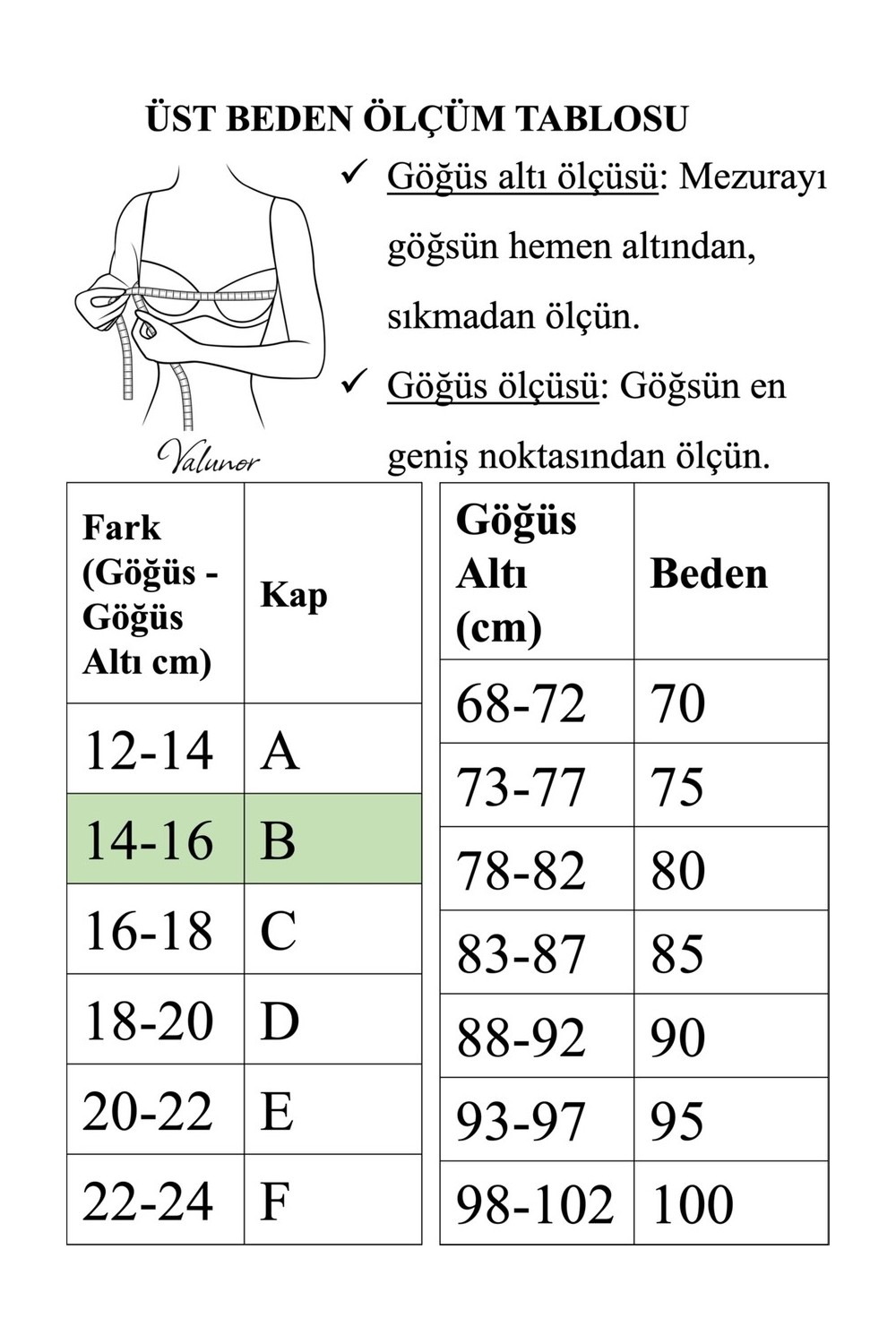 ÜST BEDEN ÖLÇÜM TABLOSU

✓ Göğüs altı ölçüsü: Mezurayı göğsün hemen altından, sıkmadan ölçün.

✓ Göğüs ölçüsü: Göğsün en geniş noktasından ölçün.

Valunor

| Fark (Göğüs - Göğüs Altı cm) | Kap |
|---|---|
| 12-14 | A |
| 14-16 | B |
| 16-18 | C |
| 18-20 | D |
| 20-22 | E |
| 22-24 | F |

| Göğüs Altı (cm) | Beden |
|---|---|
| 68-72 | 70 |
| 73-77 | 75 |
| 78-82 | 80 |
| 83-87 | 85 |
| 88-92 | 90 |
| 93-97 | 95 |
| 98-102 | 100 |